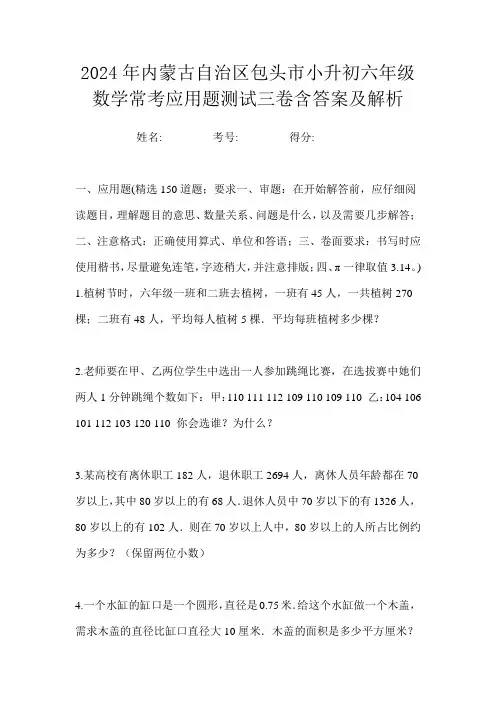 2024年内蒙古自治区包头市小升初六年级数学常考应用题测试三卷含答案及解析

姓名: 考号: 得分:

一、应用题(精选150道题;要求一、审题:在开始解答前,应仔细阅读题目,理解题目的意思、数量关系、问题是什么,以及需要几步解答;二、注意格式:正确使用算式、单位和答语;三、卷面要求:书写时应使用楷书,尽量避免连笔,字迹稍大,并注意排版;四、π一律取值3.14。)

1.植树节时,六年级一班和二班去植树,一班有45人,一共植树270棵;二班有48人,平均每人植树5棵.平均每班植树多少棵?

2.老师要在甲、乙两位学生中选出一人参加跳绳比赛,在选拔赛中她们两人1分钟跳绳个数如下:甲:110 111 112 109 110 109 110 乙:104 106 101 112 103 120 110 你会选谁?为什么?

3.某高校有离休职工182人,退休职工2694人,离休人员年龄都在70岁以上,其中80岁以上的有68人.退休人员中70岁以下的有1326人,80岁以上的有102人.则在70岁以上人中,80岁以上的人所占比例约为多少?(保留两位小数)

4.一个水缸的缸口是一个圆形,直径是0.75米.给这个水缸做一个木盖,需求木盖的直径比缸口直径大10厘米.木盖的面积是多少平方厘米?